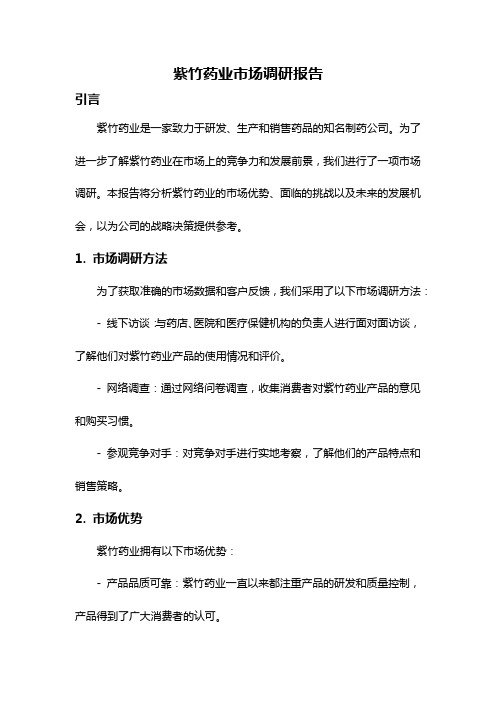 紫竹药业市场调研报告

引言

紫竹药业是一家致力于研发、生产和销售药品的知名制药公司。为了进一步了解紫竹药业在市场上的竞争力和发展前景，我们进行了一项市场调研。本报告将分析紫竹药业的市场优势、面临的挑战以及未来的发展机会，以为公司的战略决策提供参考。

1. 市场调研方法

为了获取准确的市场数据和客户反馈，我们采用了以下市场调研方法：

- 线下访谈：与药店、医院和医疗保健机构的负责人进行面对面访谈，了解他们对紫竹药业产品的使用情况和评价。

- 网络调查：通过网络问卷调查，收集消费者对紫竹药业产品的意见和购买习惯。

- 参观竞争对手：对竞争对手进行实地考察，了解他们的产品特点和销售策略。

2. 市场优势

紫竹药业拥有以下市场优势：

- 产品品质可靠：紫竹药业一直以来都注重产品的研发和质量控制，产品得到了广大消费者的认可。